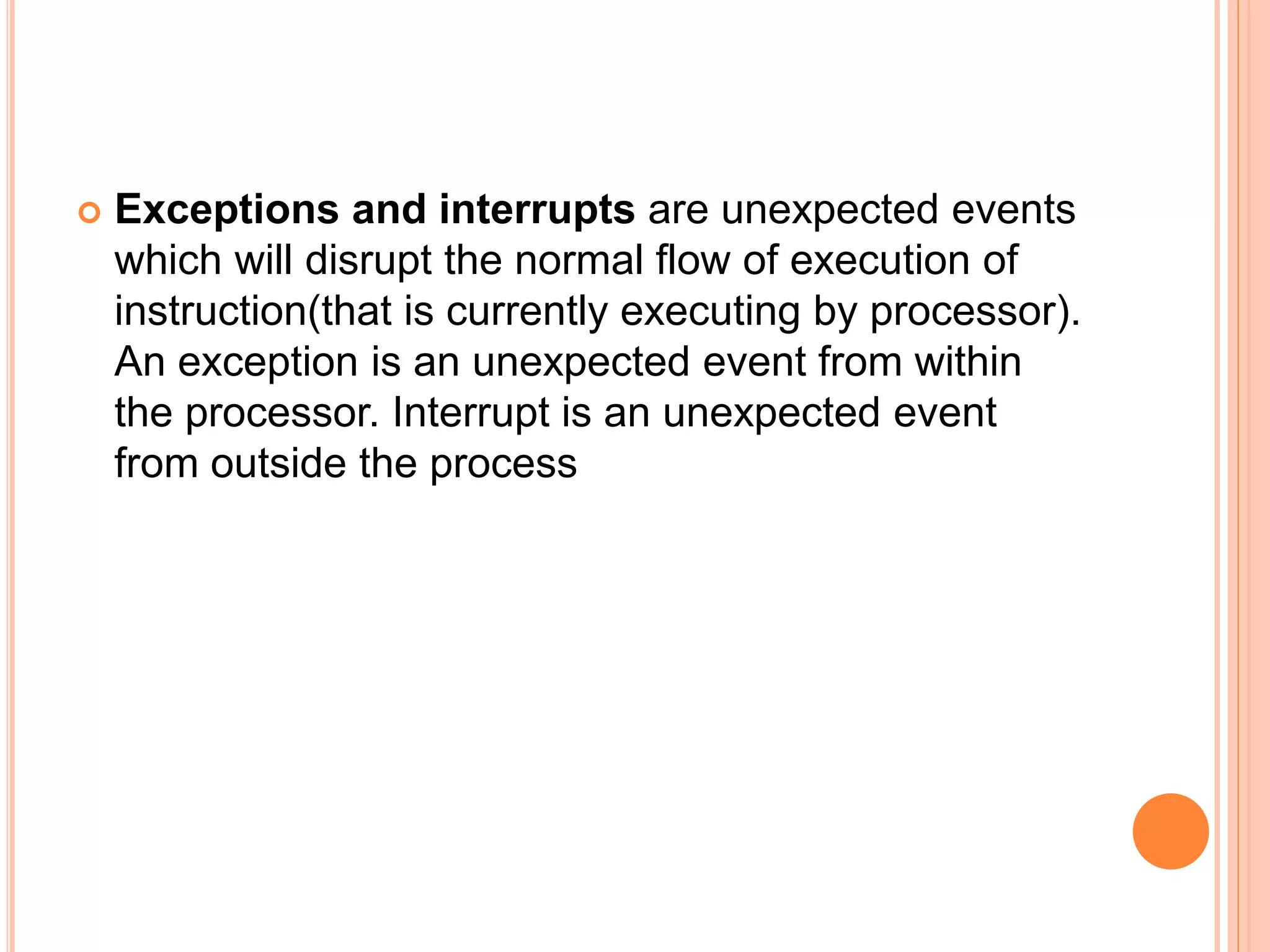 • Exceptions and interrupts are unexpected events which will disrupt the normal flow of execution of instruction(that is currently executing by processor). An exception is an unexpected event from within the processor. Interrupt is an unexpected event from outside the process